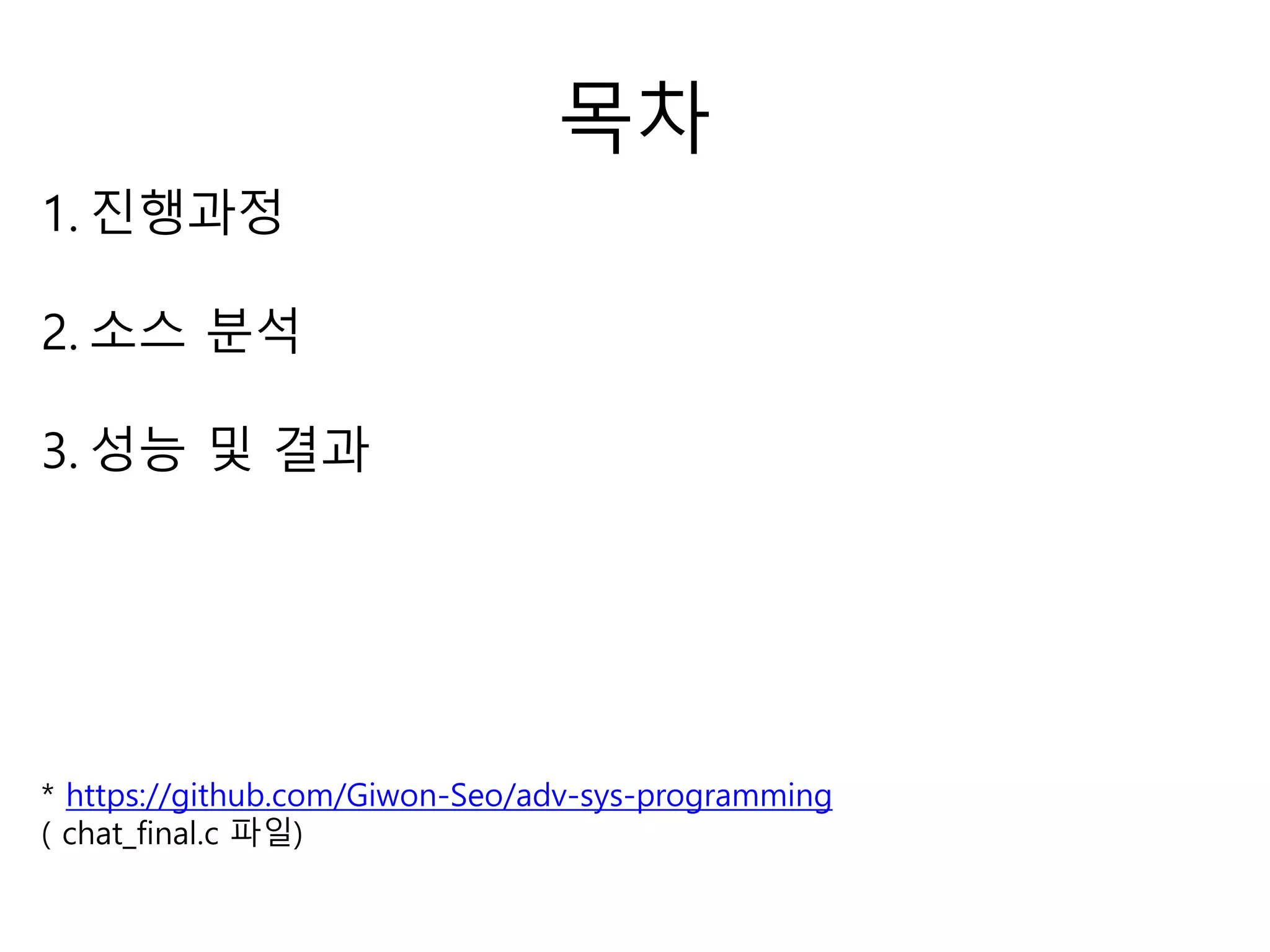 목차

1. 진행과정

2. 소스 분석

3. 성능 및 결과

* https://github.com/Giwon-Seo/adv-sys-programming
( chat_final.c 파일)